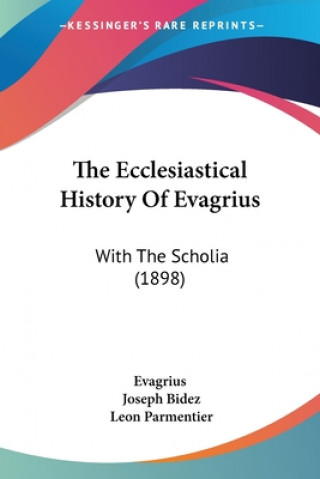 —KESSINGER'S RARE REPRINTS—

The Ecclesiastical History Of Evagrius

With The Scholia (1898)

Evagrius
Joseph Bidez
Leon Parmentier